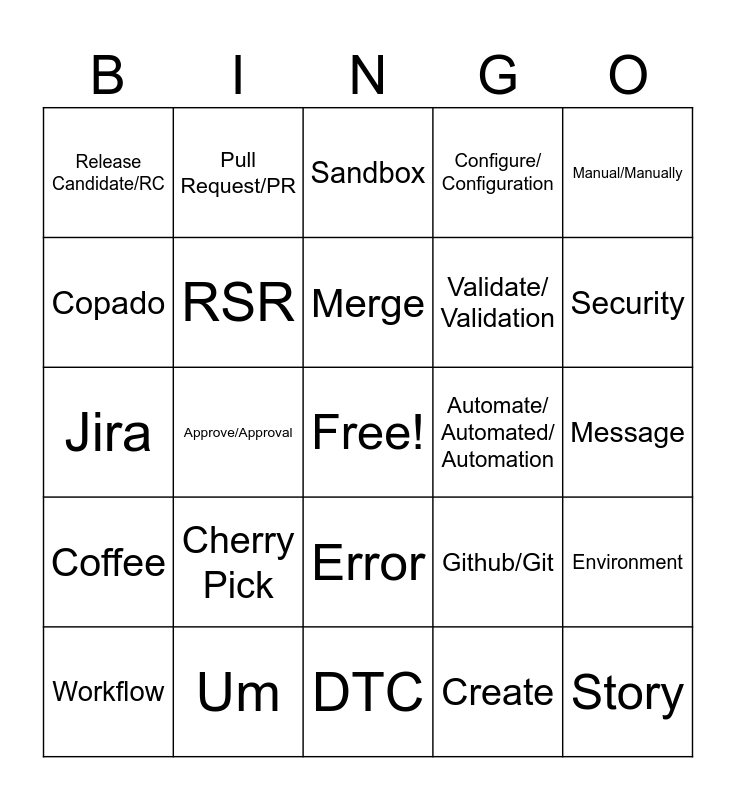 | B | I | N | G | O |
|---|---|---|---|---|
| Release Candidate/RC | Pull Request/PR | Sandbox | Configure/ Configuration | Manual/Manually |
| Copado | RSR | Merge | Validate/ Validation | Security |
| Jira | Approve/Approval | Free! | Automate/ Automated/ Automation | Message |
| Coffee | Cherry Pick | Error | Github/Git | Environment |
| Workflow | Um | DTC | Create | Story |